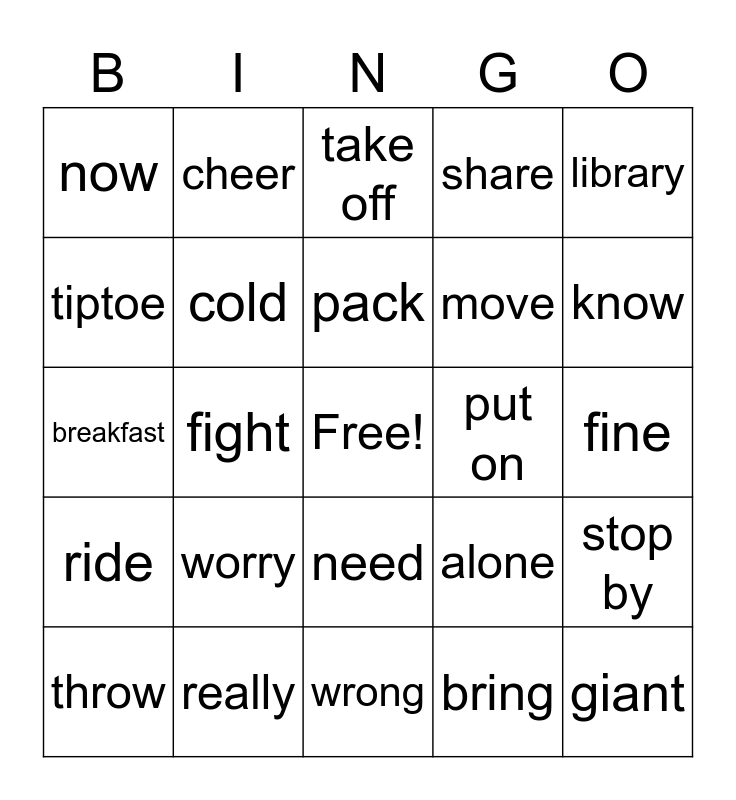 | B | I | N | G | O |
|---|---|---|---|---|
| now | cheer | take off | share | library |
| tiptoe | cold | pack | move | know |
| breakfast | fight | Free! | put on | fine |
| ride | worry | need | alone | stop by |
| throw | really | wrong | bring | giant |